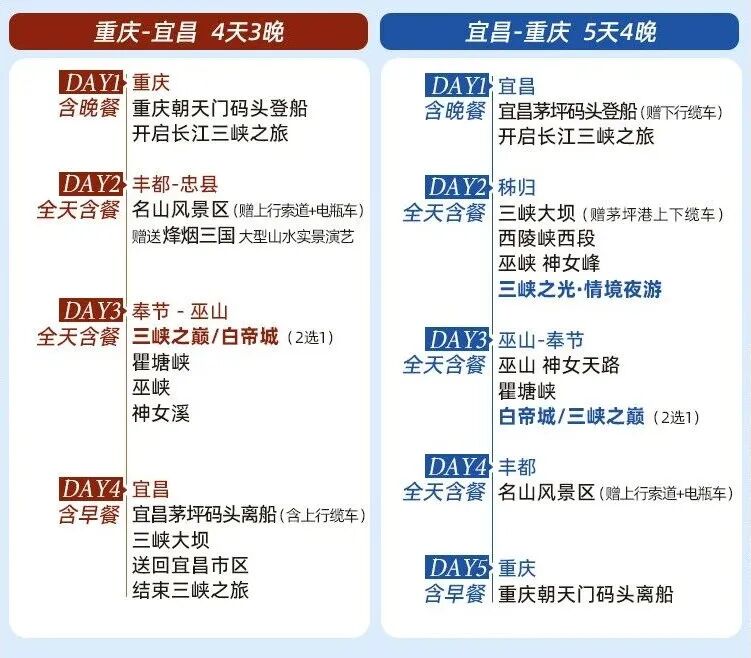 重庆-宜昌 4天3晚

DAY1 含晚餐
重庆
重庆朝天门码头登船
开启长江三峡之旅

DAY2 全天含餐
丰都-忠县
名山风景区（赠上行索道+电瓶车）
赠送烽烟三国 大型山水实景演艺

DAY3 全天含餐
奉节 - 巫山
三峡之巅/白帝城（2选1）
瞿塘峡
巫峡
神女溪

DAY4 含早餐
宜昌
宜昌茅坪码头离船（含上行缆车）
三峡大坝
送回宜昌市区
结束三峡之旅

宜昌-重庆 5天4晚

DAY1 含晚餐
宜昌
宜昌茅坪码头登船（赠下行缆车）
开启长江三峡之旅

DAY2 全天含餐
秭归
三峡大坝（赠茅坪港上下缆车）
西陵峡西段
巫峡 神女峰
三峡之光·情境夜游

DAY3 全天含餐
巫山-奉节
巫山 神女天路
瞿塘峡
白帝城/三峡之巅（2选1）

DAY4 全天含餐
丰都
名山风景区（赠上行索道+电瓶车）

DAY5 含早餐
重庆
重庆朝天门码头离船